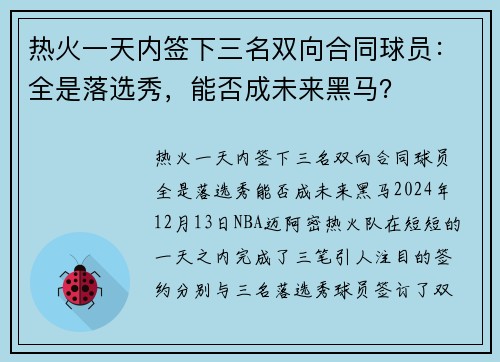 热火一天内签下三名双向合同球员：全是落选秀，能否成未来黑马？

热火一天内签下三名双向合同球员全是落选秀能否成未来黑马2024年12月13日NBA迈阿密热火队在短短的一天之内完成了三笔引人注目的签约分别与三名落选秀球员签订了双